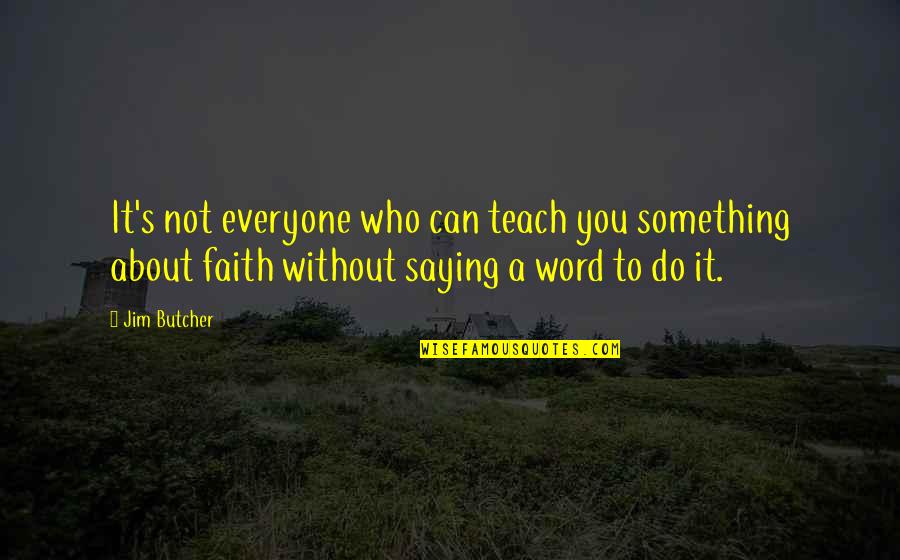 It's not everyone who can teach you something about faith without saying a word to do it.

Jim Butcher

WISEFAMOUSQUOTES.COM